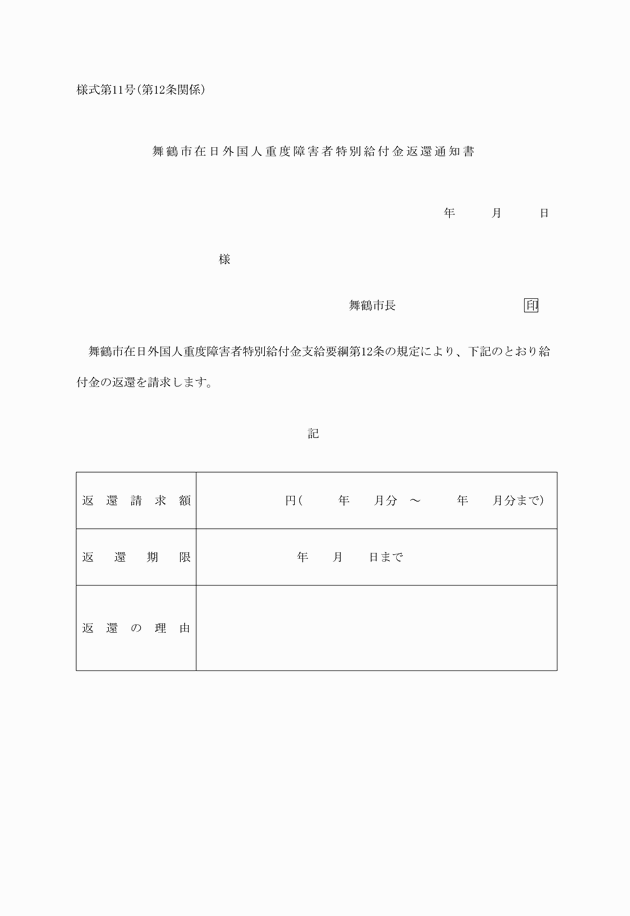 様式第11号(第12条関係)

舞鶴市在日外国人重度障害者特別給付金返還通知書

年　月　日

様

舞鶴市長　印

舞鶴市在日外国人重度障害者特別給付金支給要綱第12条の規定により、下記のとおり給付金の返還を請求します。

記

| 返還請求額 | 円(　年　月分 ～　年　月分まで) |
|---|---|
| 返還期限 | 年　月　日まで |
| 返還の理由 | |